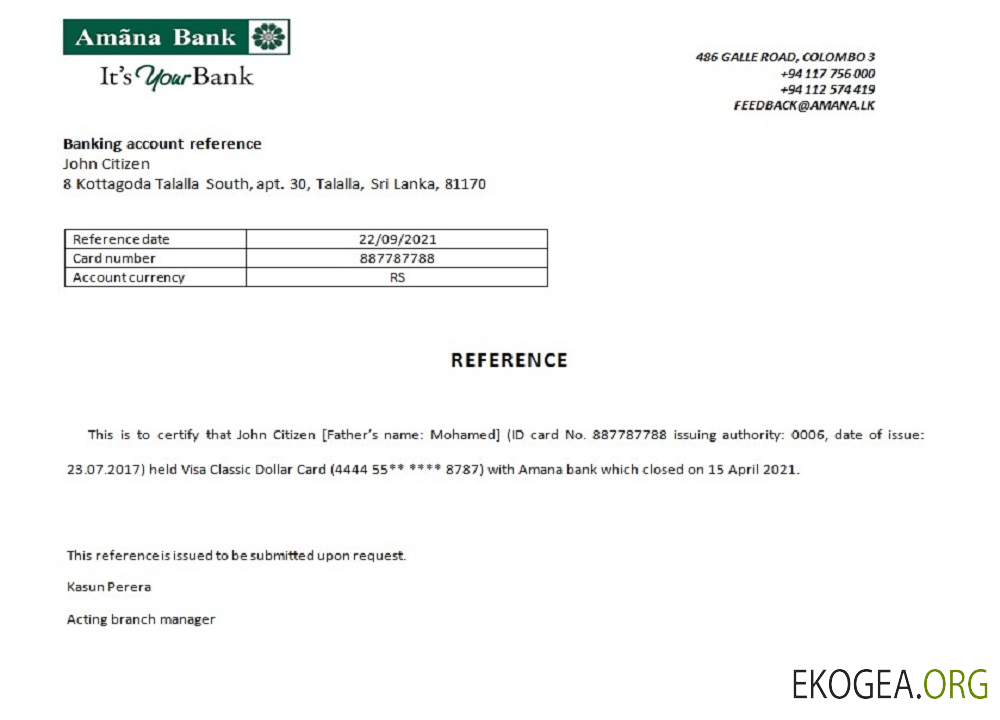 Amãna Bank
It's Your Bank

486 GALLE ROAD, COLOMBO 3
+94 117 756 000
+94 112 574 419
FEEDBACK@AMANA.LK

Banking account reference
John Citizen
8 Kottagoda Talalla South, apt. 30, Talalla, Sri Lanka, 81170

| Reference date | 22/09/2021 |
|---|---|
| Card number | 887787788 |
| Account currency | RS |

REFERENCE

This is to certify that John Citizen [Father's name: Mohamed] (ID card No. 887787788 issuing authority: 0006, date of issue: 23.07.2017) held Visa Classic Dollar Card (4444 55** **** 8787) with Amana bank which closed on 15 April 2021.

This reference is issued to be submitted upon request.

Kasun Perera

Acting branch manager

EKOGEA.ORG